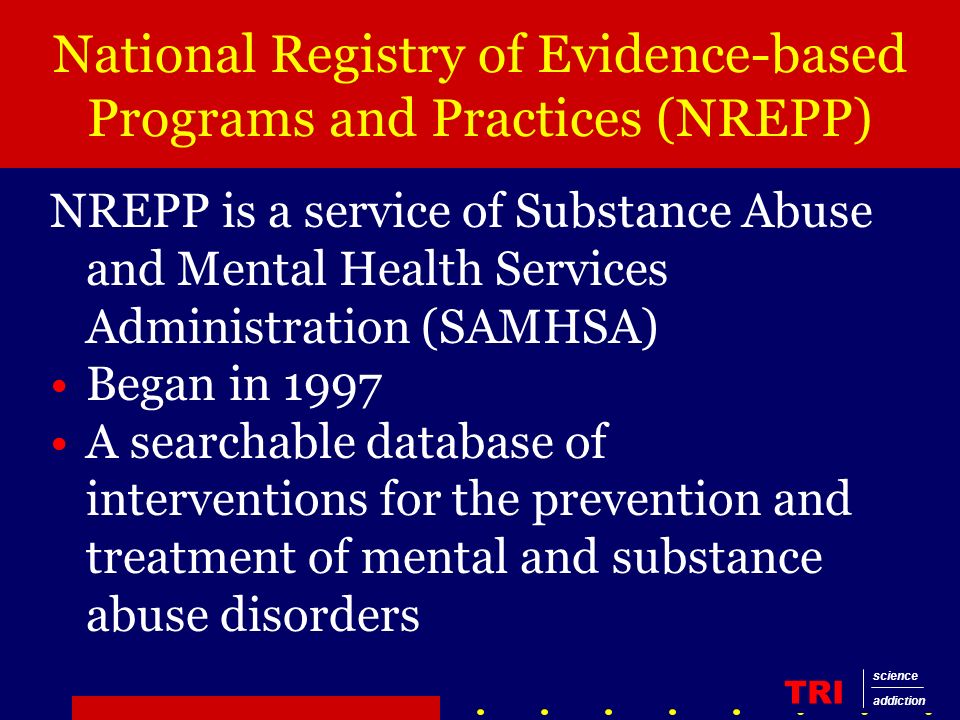 National Registry of Evidence-based Programs and Practices (NREPP)

NREPP is a service of Substance Abuse and Mental Health Services Administration (SAMHSA)

• Began in 1997
• A searchable database of interventions for the prevention and treatment of mental and substance abuse disorders

TRI science addiction